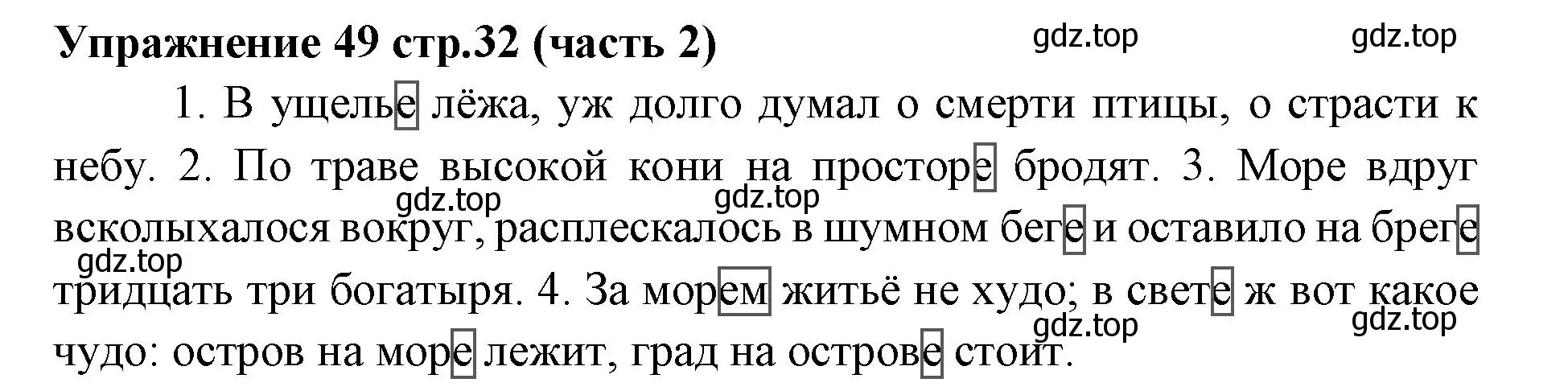 Упражнение 49 стр.32 (часть 2)

gdz.top gdz.top

1. В ущелье лёжа, уж долго думал о смерти птицы, о страсти к небу. 2. По траве высокой кони на просторе бродят. 3. Море вдруг всколыхалося вокруг, расплескалось в шумном беге и оставило на бреге тридцать три богатыря. 4. За морем житьё не худо; в свете ж вот какое чудо: остров на море лежит, град на острове стоит.

gdz.top gdz.top gdz.top gdz.top gdz.top